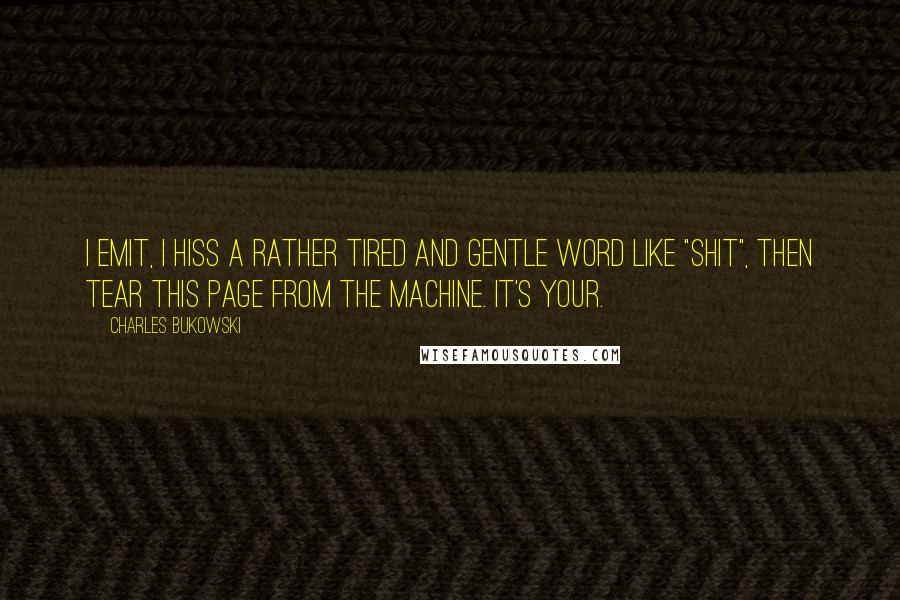 I EMIT, I HISS A RATHER TIRED AND GENTLE WORD LIKE "SHIT", THEN TEAR THIS PAGE FROM THE MACHINE. IT'S YOUR.

CHARLES BUKOWSKI

WISEFAMOUSQUOTES.COM